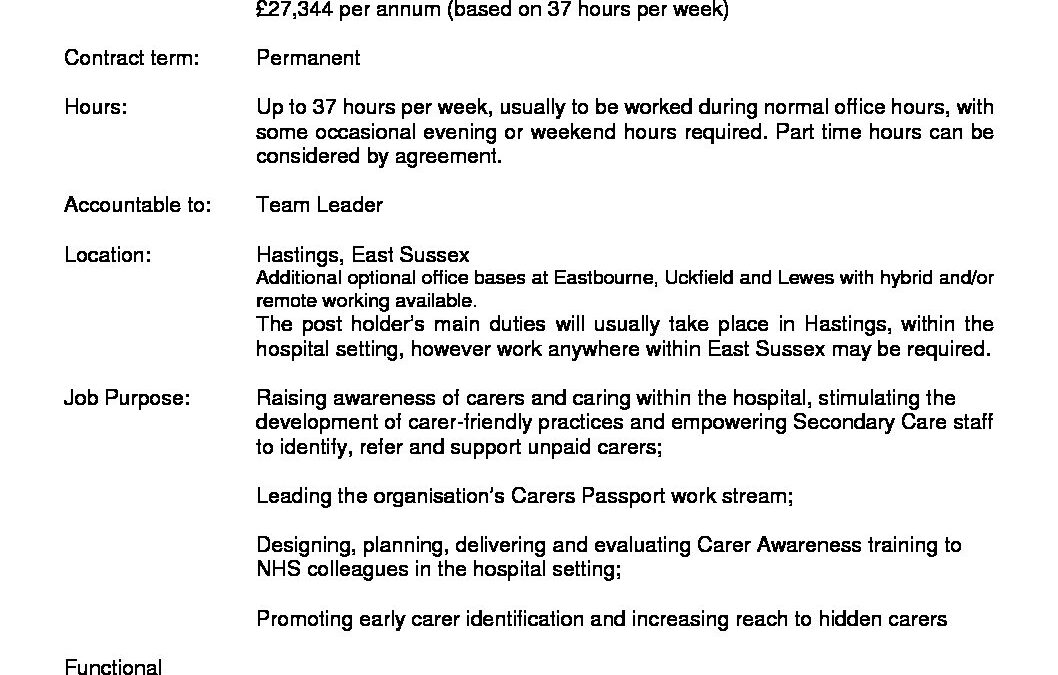 £27,344 per annum (based on 37 hours per week)

Contract term: Permanent

Hours: Up to 37 hours per week, usually to be worked during normal office hours, with some occasional evening or weekend hours required. Part time hours can be considered by agreement.

Accountable to: Team Leader

Location: Hastings, East Sussex
Additional optional office bases at Eastbourne, Uckfield and Lewes with hybrid and/or remote working available.
The post holder's main duties will usually take place in Hastings, within the hospital setting, however work anywhere within East Sussex may be required.

Job Purpose: Raising awareness of carers and caring within the hospital, stimulating the development of carer-friendly practices and empowering Secondary Care staff to identify, refer and support unpaid carers;

Leading the organisation's Carers Passport work stream;

Designing, planning, delivering and evaluating Carer Awareness training to NHS colleagues in the hospital setting;

Promoting early carer identification and increasing reach to hidden carers

Functional